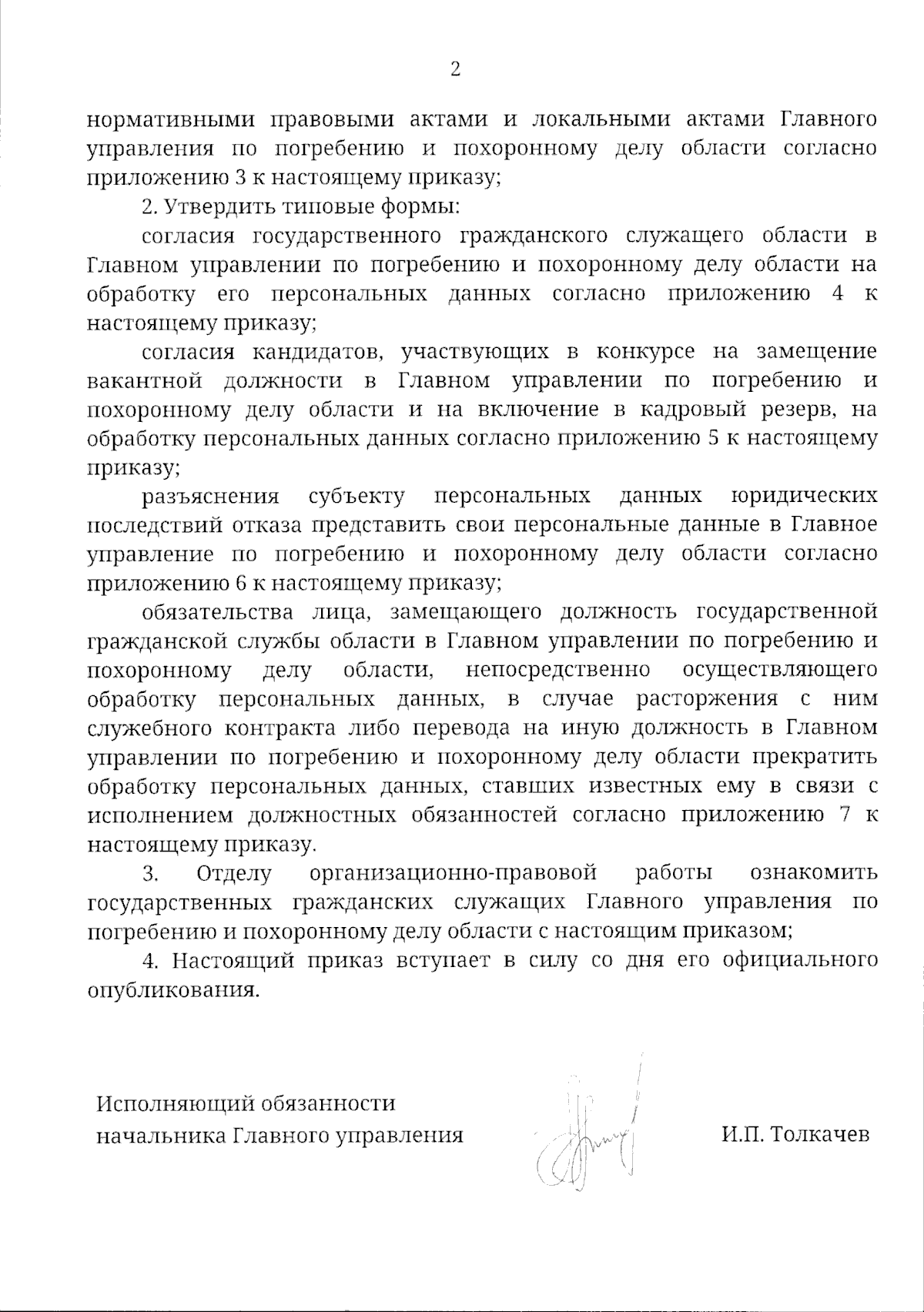 2

нормативными правовыми актами и локальными актами Главного управления по погребению и похоронному делу области согласно приложению 3 к настоящему приказу;

2. Утвердить типовые формы:

согласия государственного гражданского служащего области в Главном управлении по погребению и похоронному делу области на обработку его персональных данных согласно приложению 4 к настоящему приказу;

согласия кандидатов, участвующих в конкурсе на замещение вакантной должности в Главном управлении по погребению и похоронному делу области и на включение в кадровый резерв, на обработку персональных данных согласно приложению 5 к настоящему приказу;

разъяснения субъекту персональных данных юридических последствий отказа представить свои персональные данные в Главное управление по погребению и похоронному делу области согласно приложению 6 к настоящему приказу;

обязательства лица, замещающего должность государственной гражданской службы области в Главном управлении по погребению и похоронному делу области, непосредственно осуществляющего обработку персональных данных, в случае расторжения с ним служебного контракта либо перевода на иную должность в Главном управлении по погребению и похоронному делу области прекратить обработку персональных данных, ставших известных ему в связи с исполнением должностных обязанностей согласно приложению 7 к настоящему приказу.

3. Отделу организационно-правовой работы ознакомить государственных гражданских служащих Главного управления по погребению и похоронному делу области с настоящим приказом;

4. Настоящий приказ вступает в силу со дня его официального опубликования.

Исполняющий обязанности
начальника Главного управления

И.П. Толкачев